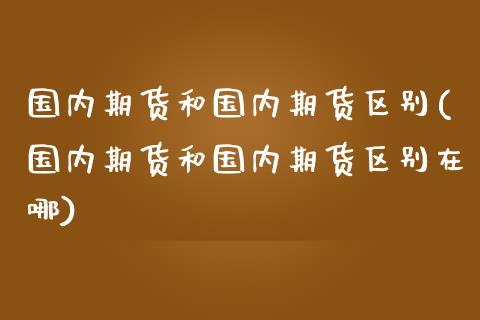 国内期货和国内期货区别(国内期货和国内期货区别在哪)